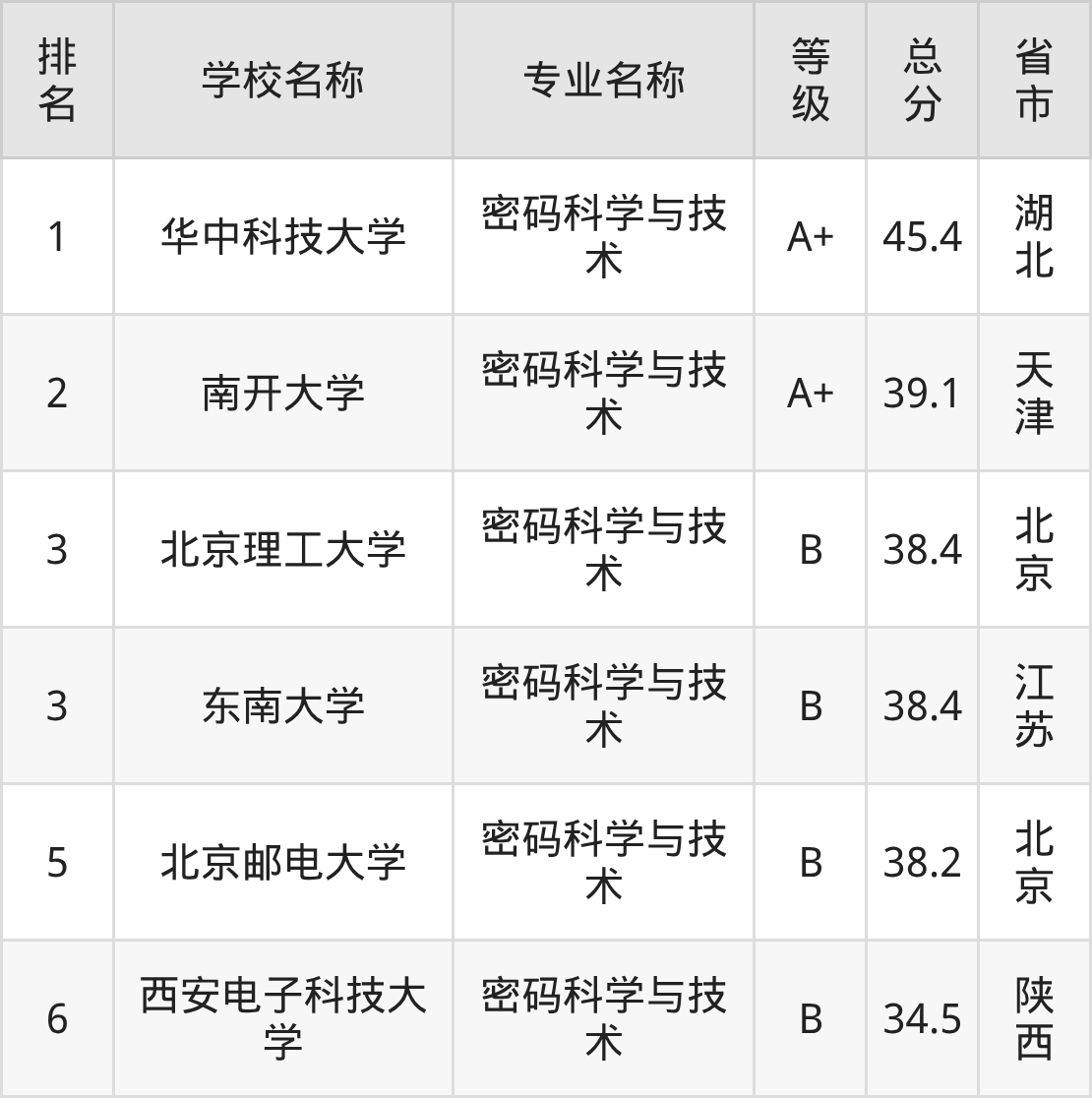 | 排名 | 学校名称 | 专业名称 | 等级 | 总分 | 省市 |
|---|---|---|---|---|---|
| 1 | 华中科技大学 | 密码科学与技术 | A+ | 45.4 | 湖北 |
| 2 | 南开大学 | 密码科学与技术 | A+ | 39.1 | 天津 |
| 3 | 北京理工大学 | 密码科学与技术 | B | 38.4 | 北京 |
| 3 | 东南大学 | 密码科学与技术 | B | 38.4 | 江苏 |
| 5 | 北京邮电大学 | 密码科学与技术 | B | 38.2 | 北京 |
| 6 | 西安电子科技大学 | 密码科学与技术 | B | 34.5 | 陕西 |